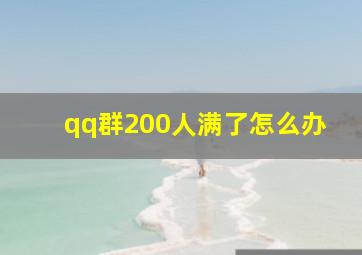 qq群200人满了怎么办